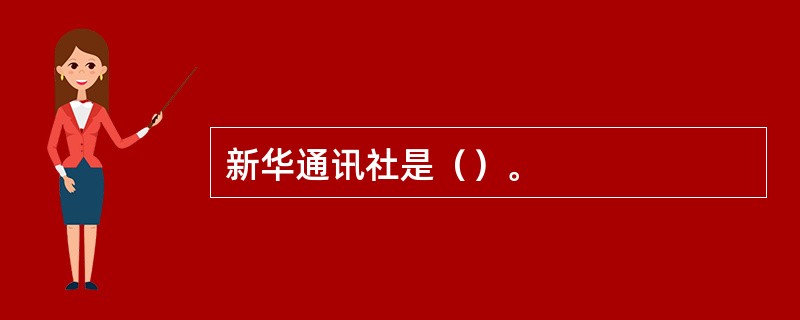 新华通讯社是（）。